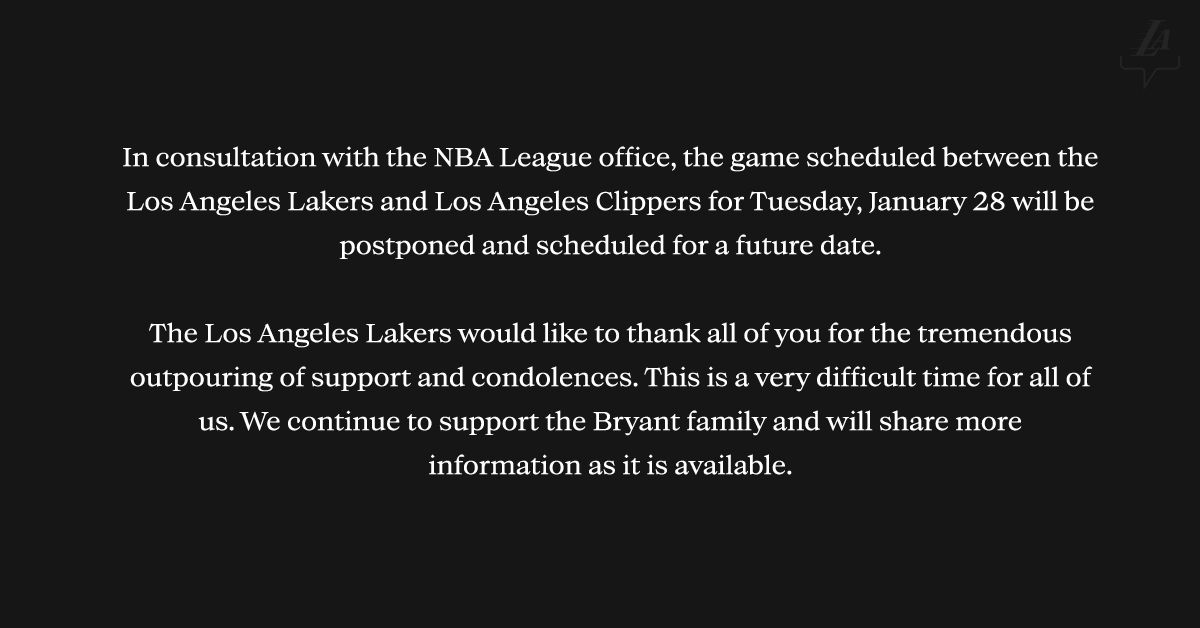 In consultation with the NBA League office, the game scheduled between the Los Angeles Lakers and Los Angeles Clippers for Tuesday, January 28 will be postponed and scheduled for a future date.

The Los Angeles Lakers would like to thank all of you for the tremendous outpouring of support and condolences. This is a very difficult time for all of us. We continue to support the Bryant family and will share more information as it is available.